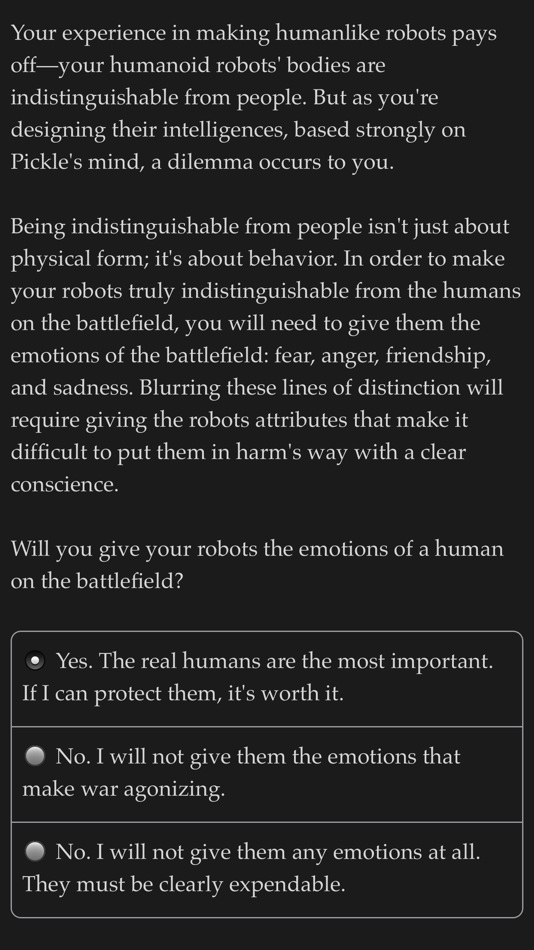 Your experience in making humanlike robots pays off—your humanoid robots' bodies are indistinguishable from people. But as you're designing their intelligences, based strongly on Pickle's mind, a dilemma occurs to you.

Being indistinguishable from people isn't just about physical form; it's about behavior. In order to make your robots truly indistinguishable from the humans on the battlefield, you will need to give them the emotions of the battlefield: fear, anger, friendship, and sadness. Blurring these lines of distinction will require giving the robots attributes that make it difficult to put them in harm's way with a clear conscience.

Will you give your robots the emotions of a human on the battlefield?

Yes. The real humans are the most important. If I can protect them, it's worth it.

No. I will not give them the emotions that make war agonizing.

No. I will not give them any emotions at all. They must be clearly expendable.